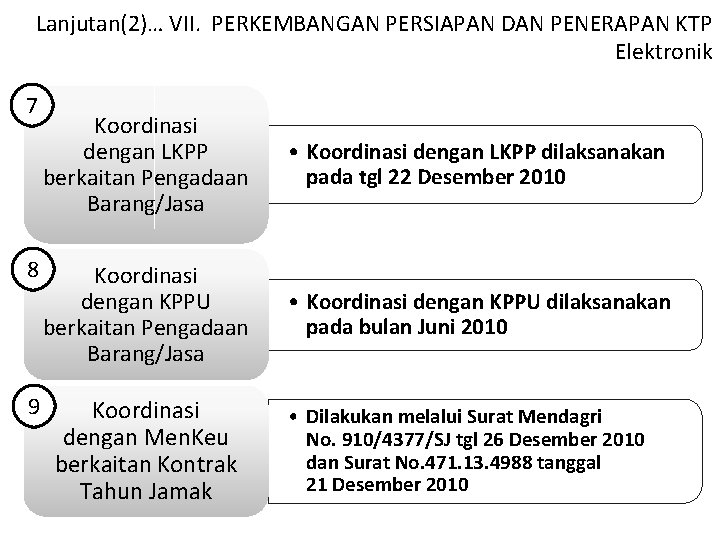 Lanjutan(2)... VII. PERKEMBANGAN PERSIAPAN DAN PENERAPAN KTP Elektronik

7

Koordinasi dengan LKPP berkaitan Pengadaan Barang/Jasa

• Koordinasi dengan LKPP dilaksanakan pada tgl 22 Desember 2010

8

Koordinasi dengan KPPU berkaitan Pengadaan Barang/Jasa

• Koordinasi dengan KPPU dilaksanakan pada bulan Juni 2010

9

Koordinasi dengan MenKeu berkaitan Kontrak Tahun Jamak

• Dilakukan melalui Surat Mendagri No. 910/4377/SJ tgl 26 Desember 2010 dan Surat No.471.13.4988 tanggal 21 Desember 2010